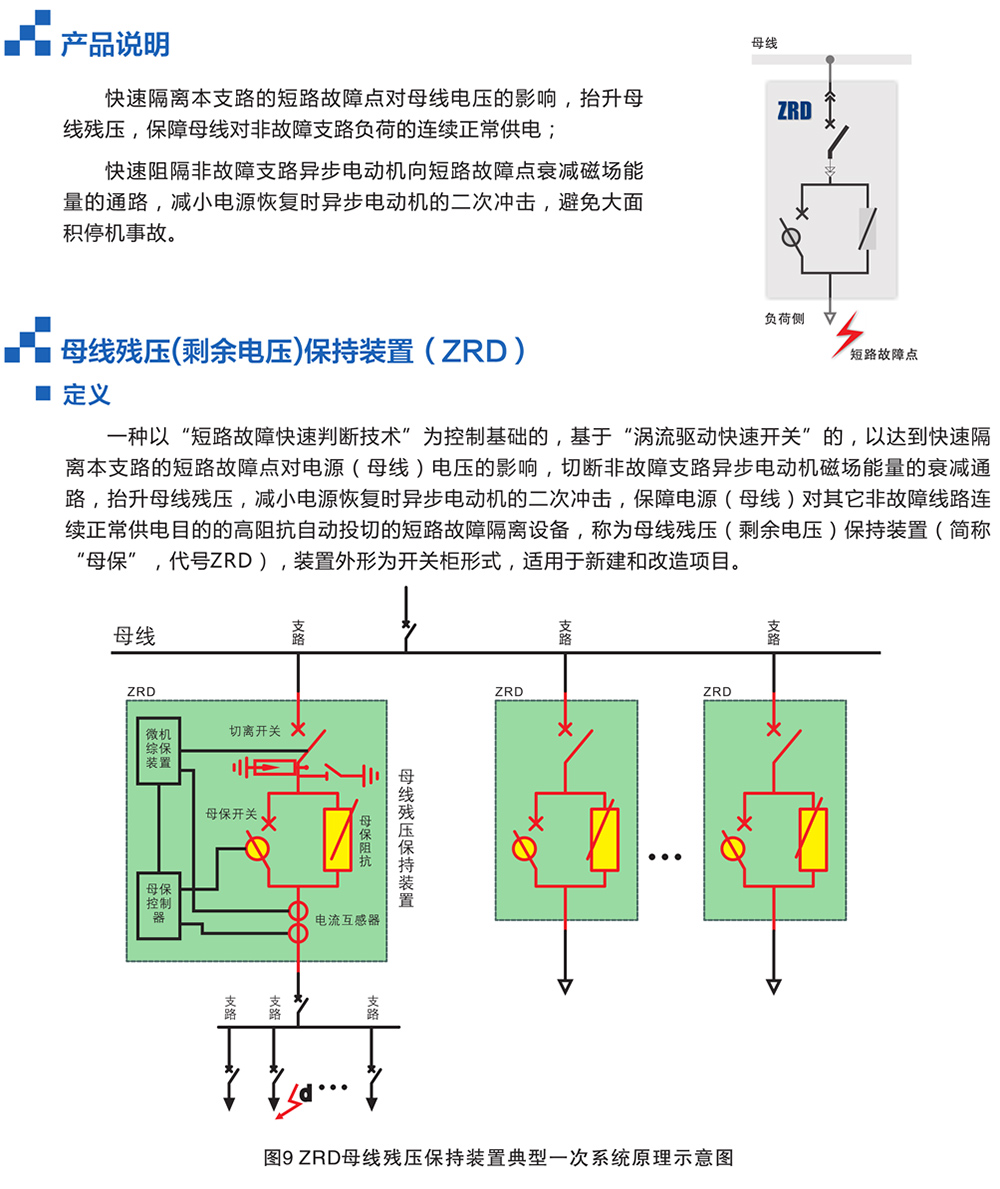 产品说明

快速隔离本支路的短路故障点对母线电压的影响，抬升母线残压，保障母线对非故障支路负荷的连续正常供电；

快速阻隔非故障支路异步电动机向短路故障点衰减磁场能量的通路，减小电源恢复时异步电动机的二次冲击，避免大面积停机事故。

母线
ZRD
负荷侧
短路故障点

母线残压(剩余电压)保持装置（ZRD）

定义

一种以“短路故障快速判断技术”为控制基础的，基于“涡流驱动快速开关”的，以达到快速隔离本支路的短路故障点对电源（母线）电压的影响，切断非故障支路异步电动机磁场能量的衰减通路，抬升母线残压，减小电源恢复时异步电动机的二次冲击，保障电源（母线）对其它非故障线路连续正常供电目的的高阻抗自动投切的短路故障隔离设备，称为母线残压（剩余电压）保持装置（简称“母保”，代号ZRD），装置外形为开关柜形式，适用于新建和改造项目。

母线
支路
支路
支路
ZRD
ZRD
ZRD
微机综保装置
切离开关
母保开关
母保阻抗
母保控制器
电流互感器
母线残压保持装置
支路
支路
支路
d

图9 ZRD母线残压保持装置典型一次系统原理示意图